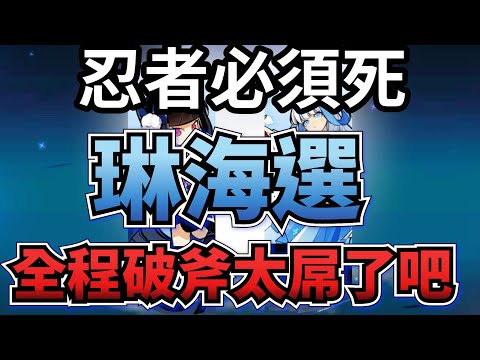 忍者必須死

琳海選

全程破斧太屌了吧